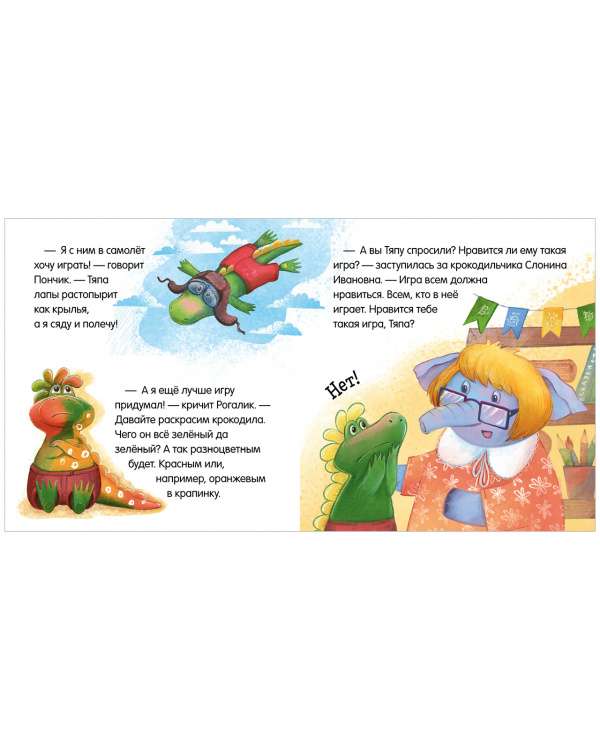 — Я с ним в самолёт хочу играть! — говорит Пончик. — Тяпа лапы растопырит как крылья, а я сяду и полечу!

— А я ещё лучше игру придумал! — кричит Рогалик. — Давайте раскрасим крокодила. Чего он всё зелёный да зелёный? А так разноцветным будет. Красным или, например, оранжевым в крапинку.

— А вы Тяпу спросили? Нравится ли ему такая игра? — заступилась за крокодильчика Слонина Ивановна. — Игра всем должна нравиться. Всем, кто в неё играет. Нравится тебе такая игра, Тяпа?

Нет!